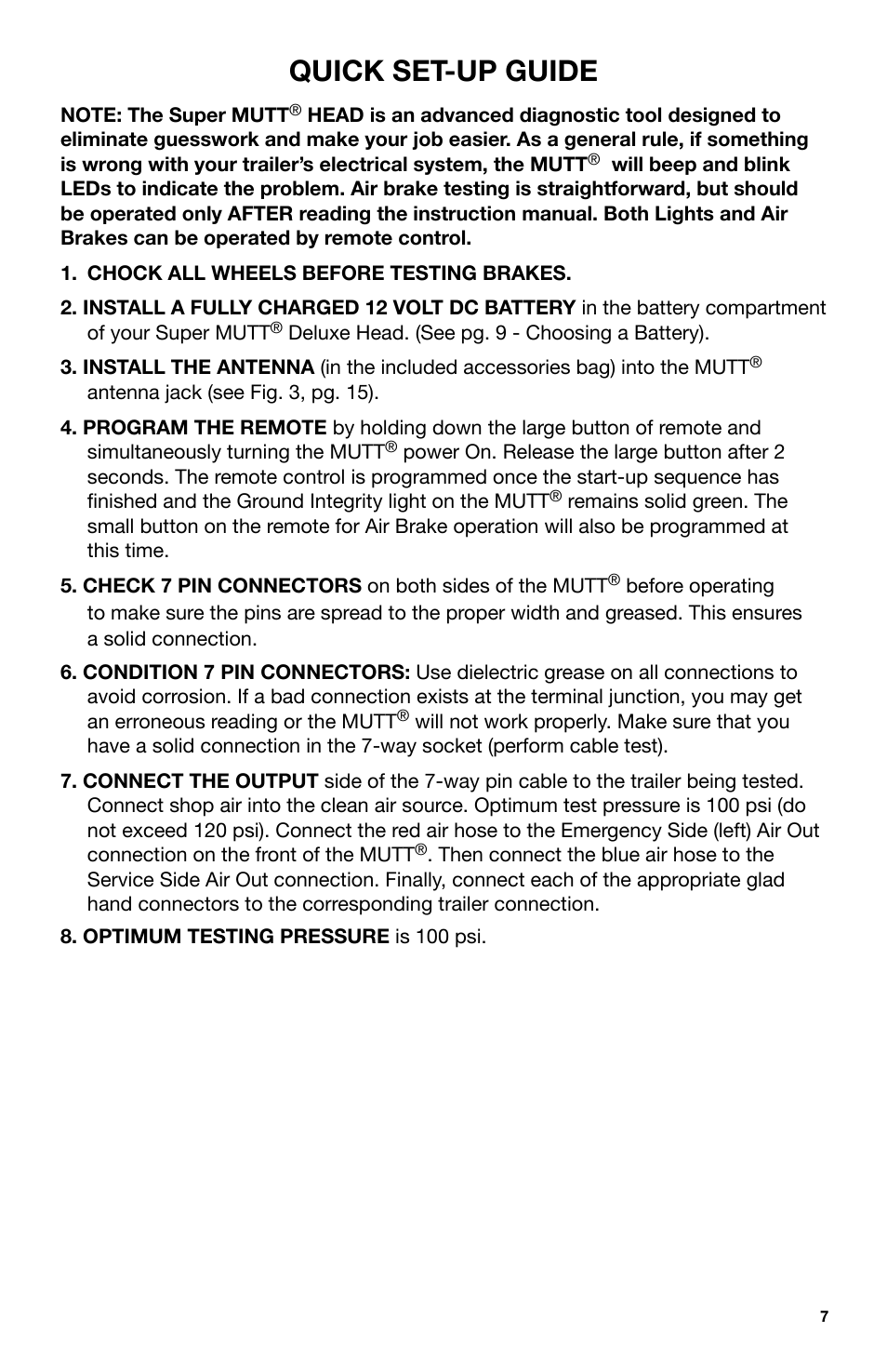 QUICK SET-UP GUIDE

NOTE: The Super MUTT® HEAD is an advanced diagnostic tool designed to eliminate guesswork and make your job easier. As a general rule, if something is wrong with your trailer's electrical system, the MUTT® will beep and blink LEDs to indicate the problem. Air brake testing is straightforward, but should be operated only AFTER reading the instruction manual. Both Lights and Air Brakes can be operated by remote control.

1. CHOCK ALL WHEELS BEFORE TESTING BRAKES.

2. INSTALL A FULLY CHARGED 12 VOLT DC BATTERY in the battery compartment of your Super MUTT® Deluxe Head. (See pg. 9 - Choosing a Battery).

3. INSTALL THE ANTENNA (in the included accessories bag) into the MUTT® antenna jack (see Fig. 3, pg. 15).

4. PROGRAM THE REMOTE by holding down the large button of remote and simultaneously turning the MUTT® power On. Release the large button after 2 seconds. The remote control is programmed once the start-up sequence has finished and the Ground Integrity light on the MUTT® remains solid green. The small button on the remote for Air Brake operation will also be programmed at this time.

5. CHECK 7 PIN CONNECTORS on both sides of the MUTT® before operating to make sure the pins are spread to the proper width and greased. This ensures a solid connection.

6. CONDITION 7 PIN CONNECTORS: Use dielectric grease on all connections to avoid corrosion. If a bad connection exists at the terminal junction, you may get an erroneous reading or the MUTT® will not work properly. Make sure that you have a solid connection in the 7-way socket (perform cable test).

7. CONNECT THE OUTPUT side of the 7-way pin cable to the trailer being tested. Connect shop air into the clean air source. Optimum test pressure is 100 psi (do not exceed 120 psi). Connect the red air hose to the Emergency Side (left) Air Out connection on the front of the MUTT®. Then connect the blue air hose to the Service Side Air Out connection. Finally, connect each of the appropriate glad hand connectors to the corresponding trailer connection.

8. OPTIMUM TESTING PRESSURE is 100 psi.

7